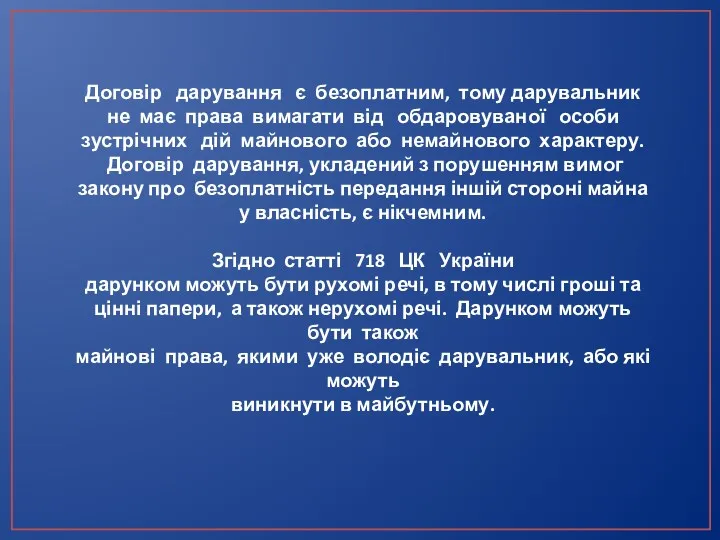 Договір дарування є безоплатним, тому дарувальник не має права вимагати від обдаровуваної особи зустрічних дій майнового або немайнового характеру. Договір дарування, укладений з порушенням вимог закону про безоплатність передання іншій стороні майна у власність, є нікчемним.

Згідно статті 718 ЦК України
дарунком можуть бути рухомі речі, в тому числі гроші та цінні папери, а також нерухомі речі. Дарунком можуть бути також
майнові права, якими уже володіє дарувальник, або які можуть
виникнути в майбутньому.